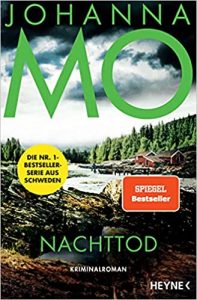 JOHANNA
MO

DIE NR. 1-BESTSELLER-SERIE AUS SCHWEDEN

SPIEGEL
Bestseller

NACHTTOD

KRIMINALROMAN

HEYNE <